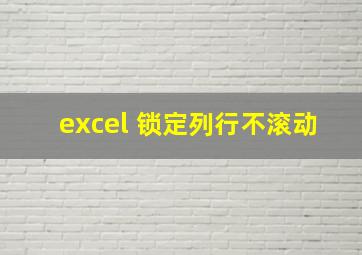 excel 锁定列行不滚动